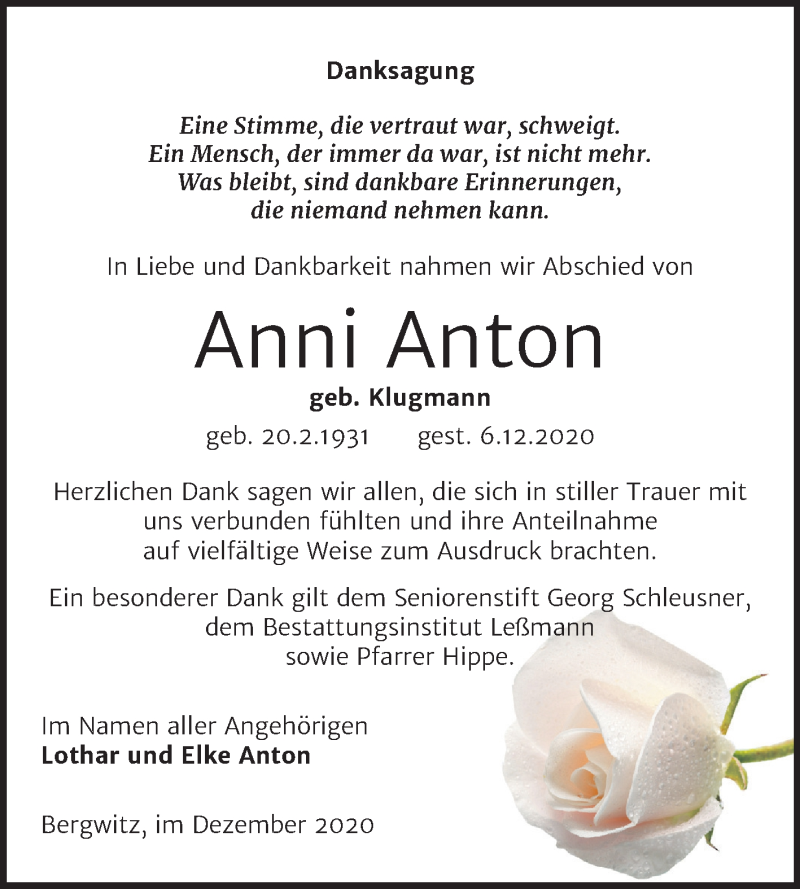 Danksagung

Eine Stimme, die vertraut war, schweigt.
Ein Mensch, der immer da war, ist nicht mehr.
Was bleibt, sind dankbare Erinnerungen,
die niemand nehmen kann.

In Liebe und Dankbarkeit nahmen wir Abschied von

Anni Anton

geb. Klugmann

geb. 20.2.1931 gest. 6.12.2020

Herzlichen Dank sagen wir allen, die sich in stiller Trauer mit uns verbunden fühlten und ihre Anteilnahme auf vielfältige Weise zum Ausdruck brachten.

Ein besonderer Dank gilt dem Seniorenstift Georg Schleusner, dem Bestattungsinstitut Leßmann sowie Pfarrer Hippe.

Im Namen aller Angehörigen
Lothar und Elke Anton

Bergwitz, im Dezember 2020